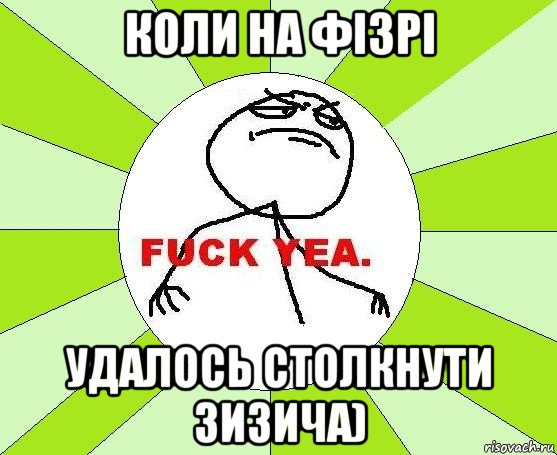 КОЛИ НА ФІЗРІ

FUCK YEA.

УДАЛОСЬ СТОЛКНУТИ ЗИЗИЧА)

risovach.ru